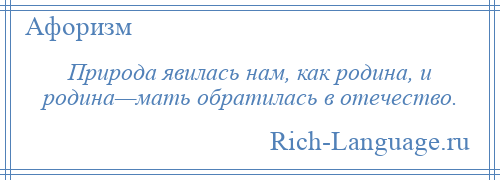 Афоризм

Природа явилась нам, как родина, и родина—мать обратилась в отечество.

Rich-Language.ru